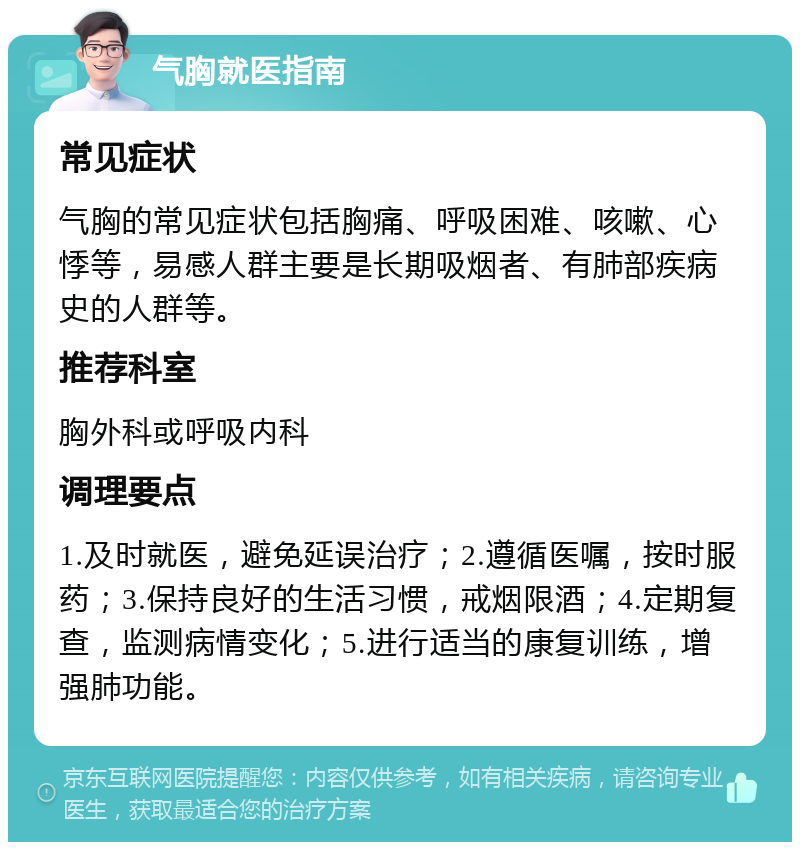 气胸就医指南

常见症状

气胸的常见症状包括胸痛、呼吸困难、咳嗽、心悸等，易感人群主要是长期吸烟者、有肺部疾病史的人群等。

推荐科室

胸外科或呼吸内科

调理要点

1.及时就医，避免延误治疗；2.遵循医嘱，按时服药；3.保持良好的生活习惯，戒烟限酒；4.定期复查，监测病情变化；5.进行适当的康复训练，增强肺功能。

京东互联网医院提醒您：内容仅供参考，如有相关疾病，请咨询专业医生，获取最适合您的治疗方案